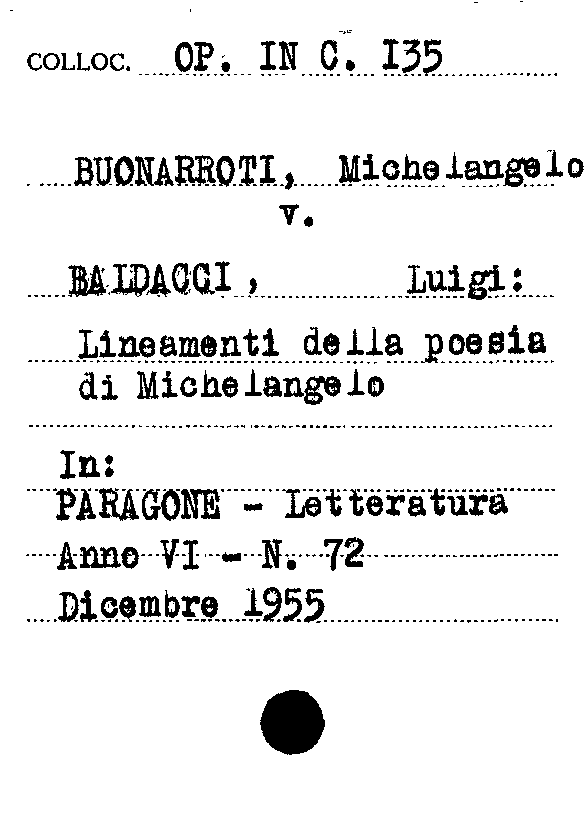 COLLOC. OP. IN C. I35

BUONARROTI, Michelangelo
v.

BALDACCI, Luigi:

Lineamenti della poesia di Michelangelo

In:
PARAGONE - Letteratura
Anno VI - N. 72
Dicembre 1955